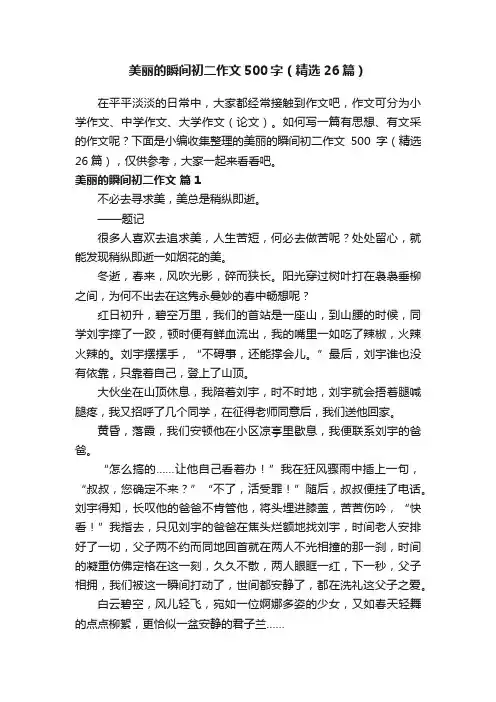 美丽的瞬间初二作文500字（精选26篇）

在平平淡淡的日常中，大家都经常接触到作文吧，作文可分为小学作文、中学作文、大学作文（论文）。如何写一篇有思想、有文采的作文呢？下面是小编收集整理的美丽的瞬间初二作文 500 字（精选26篇），仅供参考，大家一起来看看吧。

美丽的瞬间初二作文 篇1

不必去寻求美，美总是稍纵即逝。

——题记

很多人喜欢去追求美，人生苦短，何必去做苦呢？处处留心，就能发现稍纵即逝一如烟花的美。

冬逝，春来，风吹光影，碎而狭长。阳光穿过树叶打在袅袅垂柳之间，为何不出去在这隽永曼妙的春中畅想呢？

红日初升，碧空万里，我们的首站是一座山，到山腰的时候，同学刘宇摔了一跤，顿时便有鲜血流出，我的嘴里一如吃了辣椒，火辣火辣的。刘宇摆摆手，“不碍事，还能撑会儿。”最后，刘宇谁也没有依靠，只靠着自己，登上了山顶。

大伙坐在山顶休息，我陪着刘宇，时不时地，刘宇就会捂着腿喊腿疼，我又招呼了几个同学，在征得老师同意后，我们送他回家。

黄昏，落霞，我们安顿他在小区凉亭里歇息，我便联系刘宇的爸爸。

“怎么搞的……让他自己看着办！”我在狂风骤雨中插上一句，“叔叔，您确定不来？”“不了，活受罪！”随后，叔叔便挂了电话。刘宇得知，长叹他的爸爸不肯管他，将头埋进膝盖，苦苦伤吟，“快看！”我指去，只见刘宇的爸爸在焦头烂额地找刘宇，时间老人安排好了一切，父子两不约而同地回首就在两人不光相撞的那一刹，时间的凝重仿佛定格在这一刻，久久不散，两人眼眶一红，下一秒，父子相拥，我们被这一瞬间打动了，世间都安静了，都在洗礼这父子之爱。

白云碧空，风儿轻飞，宛如一位婀娜多姿的少女，又如春天轻舞的点点柳絮，更恰似一盆安静的君子兰……